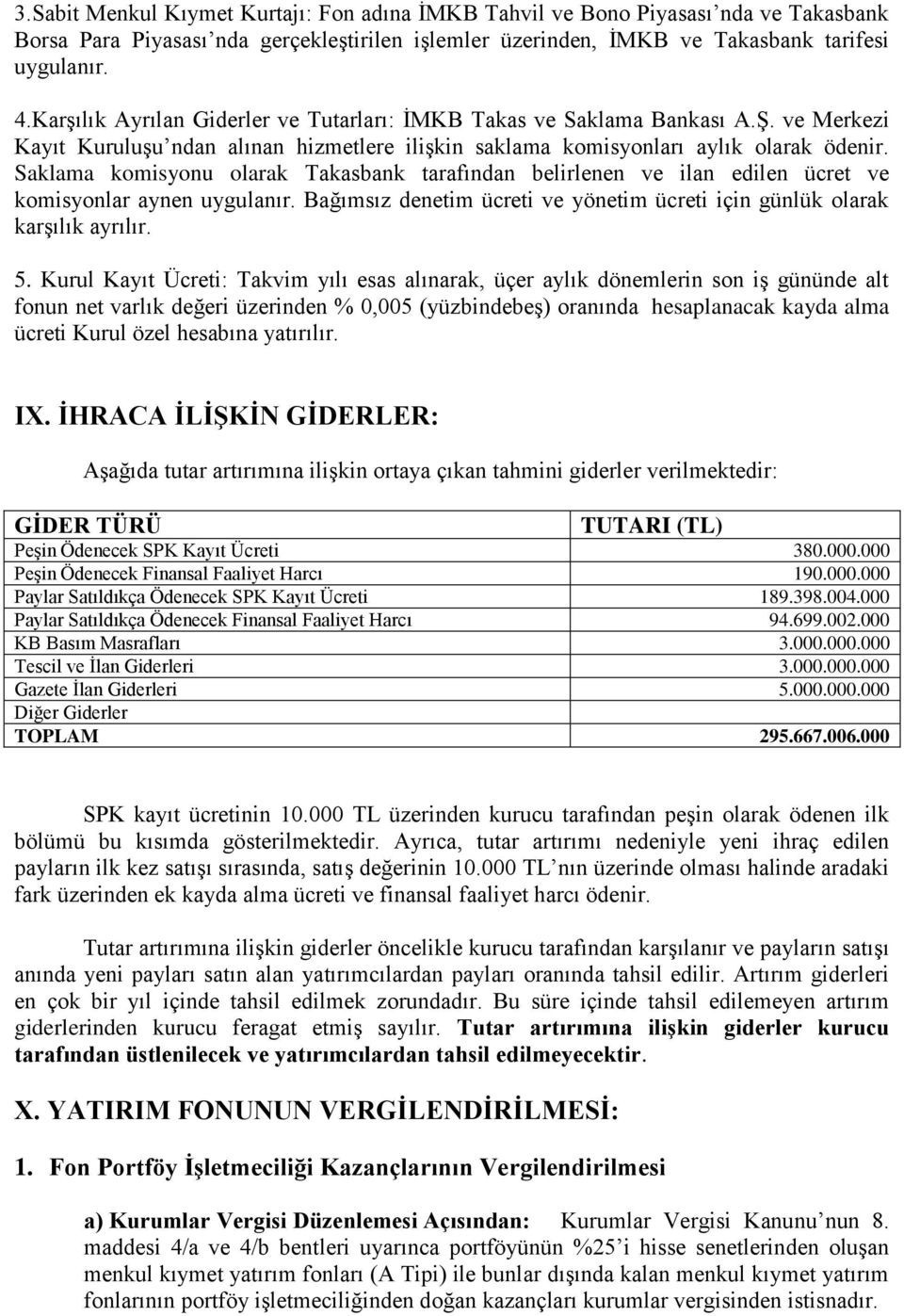 3.Sabit Menkul Kıymet Kurtajı: Fon adına İMKB Tahvil ve Bono Piyasası'nda ve Takasbank Borsa Para Piyasası'nda gerçekleştirilen işlemler üzerinden, İMKB ve Takasbank tarifesi uygulanır.

4.Karşılık Ayrılan Giderler ve Tutarları: İMKB Takas ve Saklama Bankası A.Ş. ve Merkezi Kayıt Kuruluşu'ndan alınan hizmetlere ilişkin saklama komisyonları aylık olarak ödenir. Saklama komisyonu olarak Takasbank tarafından belirlenen ve ilan edilen ücret ve komisyonlar aynen uygulanır. Bağımsız denetim ücreti ve yönetim ücreti için günlük olarak karşılık ayrılır.

5. Kurul Kayıt Ücreti: Takvim yılı esas alınarak, üçer aylık dönemlerin son iş gününde alt fonun net varlık değeri üzerinden % 0,005 (yüzbindebeş) oranında hesaplanacak kayda alma ücreti Kurul özel hesabına yatırılır.

IX. İHRACA İLİŞKİN GİDERLER:

Aşağıda tutar artırımına ilişkin ortaya çıkan tahmini giderler verilmektedir:

| GİDER TÜRÜ | TUTARI (TL) |
|---|---|
| Peşin Ödenecek SPK Kayıt Ücreti | 380.000.000 |
| Peşin Ödenecek Finansal Faaliyet Harcı | 190.000.000 |
| Paylar Satıldıkça Ödenecek SPK Kayıt Ücreti | 189.398.004.000 |
| Paylar Satıldıkça Ödenecek Finansal Faaliyet Harcı | 94.699.002.000 |
| KB Basım Masrafları | 3.000.000.000 |
| Tescil ve İlan Giderleri | 3.000.000.000 |
| Gazete İlan Giderleri | 5.000.000.000 |
| Diğer Giderler | |
| TOPLAM | 295.667.006.000 |

SPK kayıt ücretinin 10.000 TL üzerinden kurucu tarafından peşin olarak ödenen ilk bölümü bu kısımda gösterilmektedir. Ayrıca, tutar artırımı nedeniyle yeni ihraç edilen payların ilk kez satışı sırasında, satış değerinin 10.000 TL'nın üzerinde olması halinde aradaki fark üzerinden ek kayda alma ücreti ve finansal faaliyet harcı ödenir.

Tutar artırımına ilişkin giderler öncelikle kurucu tarafından karşılanır ve payların satışı anında yeni payları satın alan yatırımcılardan payları oranında tahsil edilir. Artırım giderleri en çok bir yıl içinde tahsil edilmek zorundadır. Bu süre içinde tahsil edilemeyen artırım giderlerinden kurucu feragat etmiş sayılır. Tutar artırımına ilişkin giderler kurucu tarafından üstlenilecek ve yatırımcılardan tahsil edilmeyecektir.

X. YATIRIM FONUNUN VERGİLENDİRİLMESİ:

1. Fon Portföy İşletmeciliği Kazançlarının Vergilendirilmesi

a) Kurumlar Vergisi Düzenlemesi Açısından: Kurumlar Vergisi Kanunu'nun 8. maddesi 4/a ve 4/b bentleri uyarınca portföyünün %25'i hisse senetlerinden oluşan menkul kıymet yatırım fonları (A Tipi) ile bunlar dışında kalan menkul kıymet yatırım fonlarının portföy işletmeciliğinden doğan kazançları kurumlar vergisinden istisnadır.